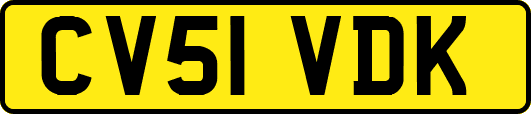 CV51 VDK